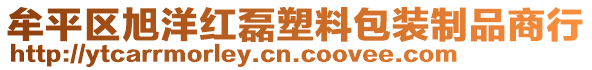 牟平区旭洋红磊塑料包装制品商行
http://ytcarrmorley.cn.coovee.com